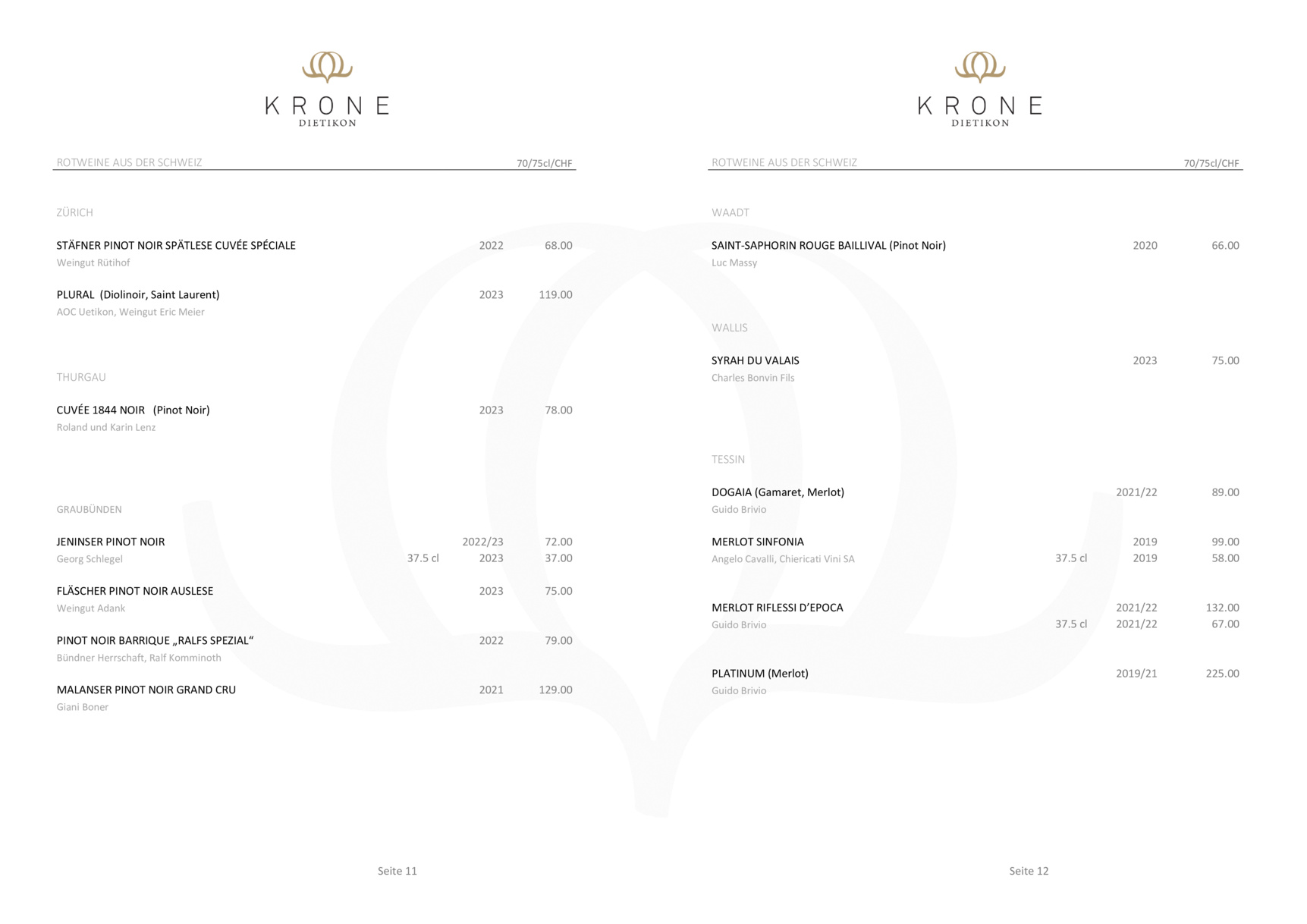 KRONE
DIETIKON

ROTWEINE AUS DER SCHWEIZ 70/75cl/CHF

ZÜRICH

STÄFNER PINOT NOIR SPÄTLESE CUVÉE SPÉCIALE 2022 68.00
Weingut Rütihof

PLURAL (Diolinoir, Saint Laurent) 2023 119.00
AOC Uetikon, Weingut Eric Meier

THURGAU

CUVÉE 1844 NOIR (Pinot Noir) 2023 78.00
Roland und Karin Lenz

GRAUBÜNDEN

JENINSER PINOT NOIR 2022/23 72.00
Georg Schlegel 37.5 cl 2023 37.00

FLÄSCHER PINOT NOIR AUSLESE 2023 75.00
Weingut Adank

PINOT NOIR BARRIQUE „RALFS SPEZIAL“ 2022 79.00
Bündner Herrschaft, Ralf Komminoth

MALANSER PINOT NOIR GRAND CRU 2021 129.00
Giani Boner

Seite 11

KRONE
DIETIKON

ROTWEINE AUS DER SCHWEIZ 70/75cl/CHF

WAADT

SAINT-SAPHORIN ROUGE BAILLIVAL (Pinot Noir) 2020 66.00
Luc Massy

WALLIS

SYRAH DU VALAIS 2023 75.00
Charles Bonvin Fils

TESSIN

DOGAIA (Gamaret, Merlot) 2021/22 89.00
Guido Brivio

MERLOT SINFONIA 2019 99.00
Angelo Cavalli, Chiericati Vini SA 37.5 cl 2019 58.00

MERLOT RIFLESSI D’EPOCA 2021/22 132.00
Guido Brivio 37.5 cl 2021/22 67.00

PLATINUM (Merlot) 2019/21 225.00
Guido Brivio

Seite 12